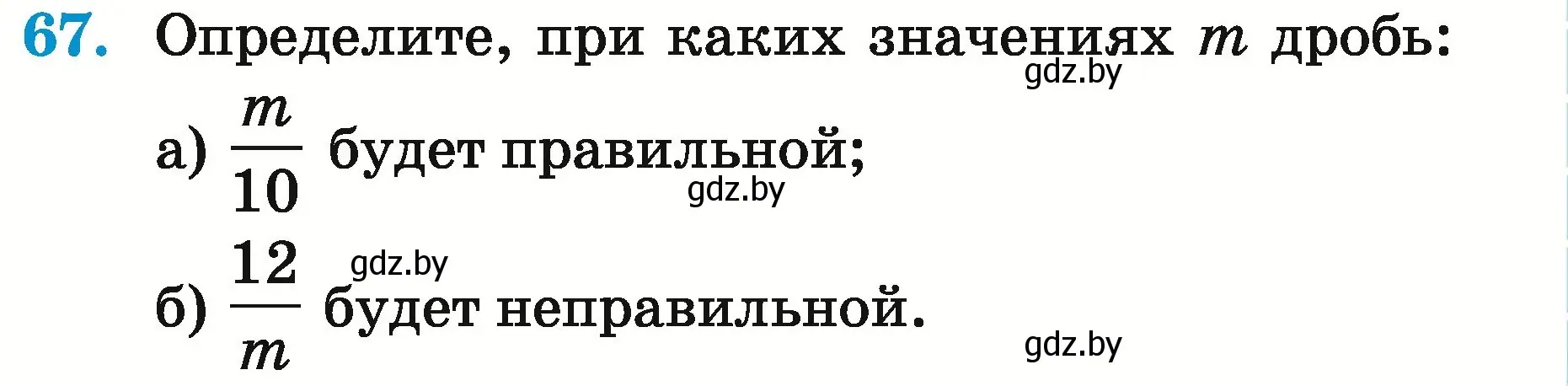 67. Определите, при каких значениях $m$ дробь:

gdz.by

а) $\frac{m}{10}$ будет правильной;

gdz.by

gdz.by

б) $\frac{12}{m}$ будет неправильной.

gdz.by